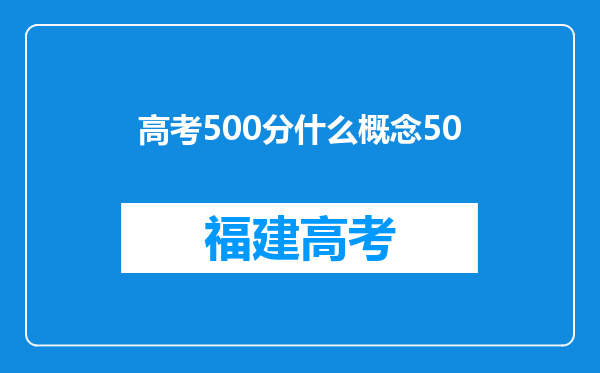 高考500分什么概念50

福建高考